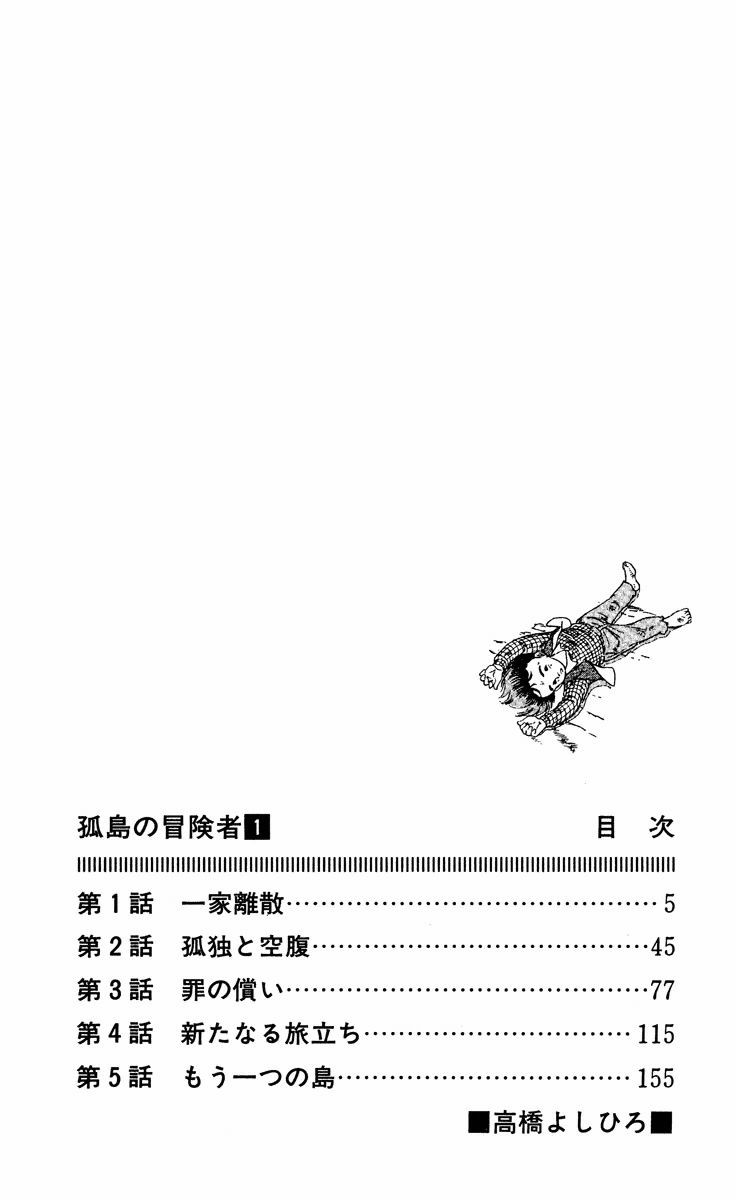 孤島の冒険者1 目 次

第1話 一家離散 5
第2話 孤独と空腹 45
第3話 罪の償い 77
第4話 新たなる旅立ち 115
第5話 もう一つの島 155

■高橋よしひろ■